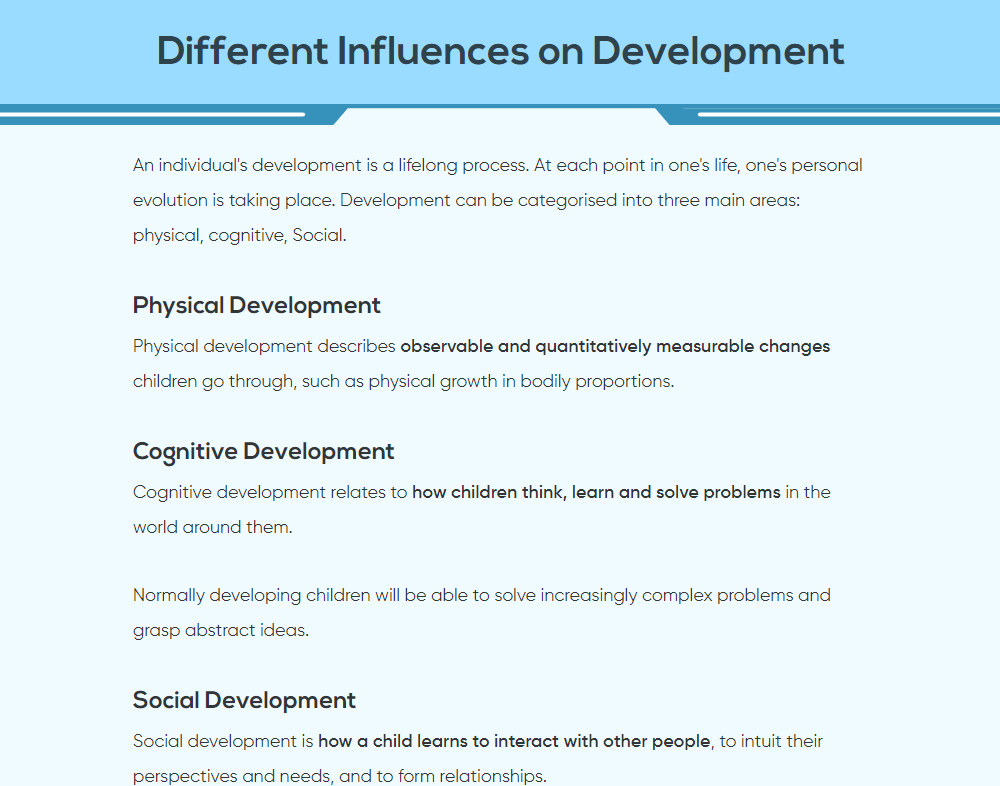 Different Influences on Development

An individual's development is a lifelong process. At each point in one's life, one's personal evolution is taking place. Development can be categorised into three main areas: physical, cognitive, Social.

Physical Development

Physical development describes observable and quantitatively measurable changes children go through, such as physical growth in bodily proportions.

Cognitive Development

Cognitive development relates to how children think, learn and solve problems in the world around them.

Normally developing children will be able to solve increasingly complex problems and grasp abstract ideas.

Social Development

Social development is how a child learns to interact with other people, to intuit their perspectives and needs, and to form relationships.